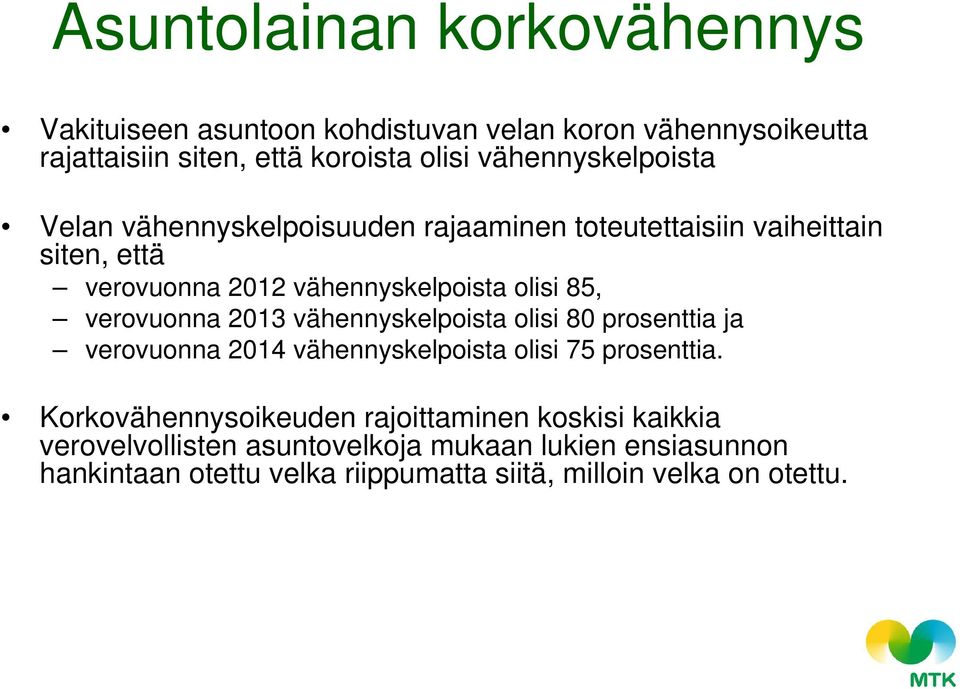 Asuntolainan korkovähennys

• Vakituiseen asuntoon kohdistuvan velan koron vähennysoikeutta rajattaisiin siten, että koroista olisi vähennyskelpoista

• Velan vähennyskelpoisuuden rajaaminen toteutettaisiin vaiheittain siten, että

– verovuonna 2012 vähennyskelpoista olisi 85,
– verovuonna 2013 vähennyskelpoista olisi 80 prosenttia ja
– verovuonna 2014 vähennyskelpoista olisi 75 prosenttia.

• Korkovähennysoikeuden rajoittaminen koskisi kaikkia verovelvollisten asuntovelkoja mukaan lukien ensiasunnon hankintaan otettu velka riippumatta siitä, milloin velka on otettu.

MTK